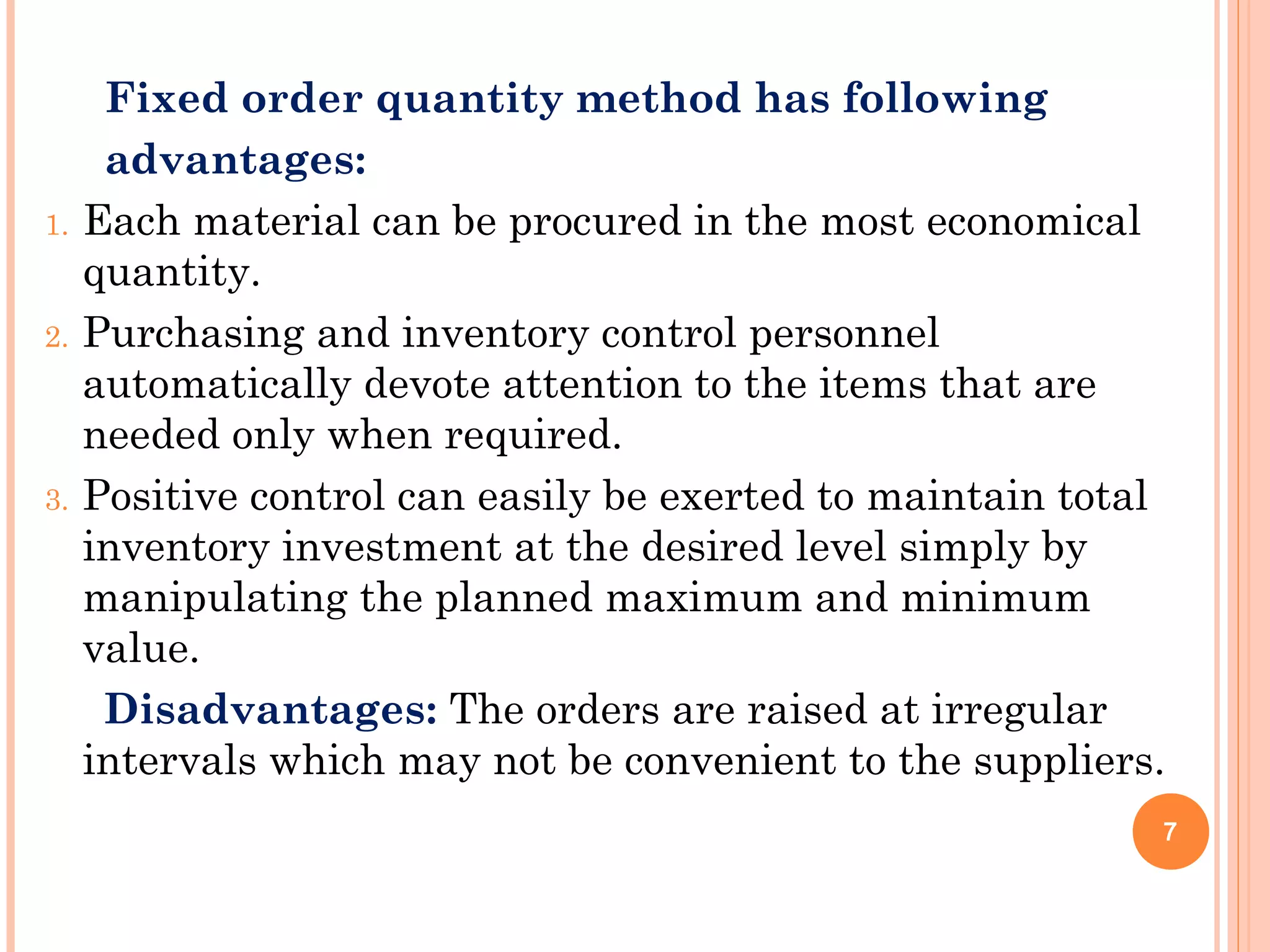 Fixed order quantity method has following advantages:

1. Each material can be procured in the most economical quantity.
2. Purchasing and inventory control personnel automatically devote attention to the items that are needed only when required.
3. Positive control can easily be exerted to maintain total inventory investment at the desired level simply by manipulating the planned maximum and minimum value.

Disadvantages: The orders are raised at irregular intervals which may not be convenient to the suppliers.

7